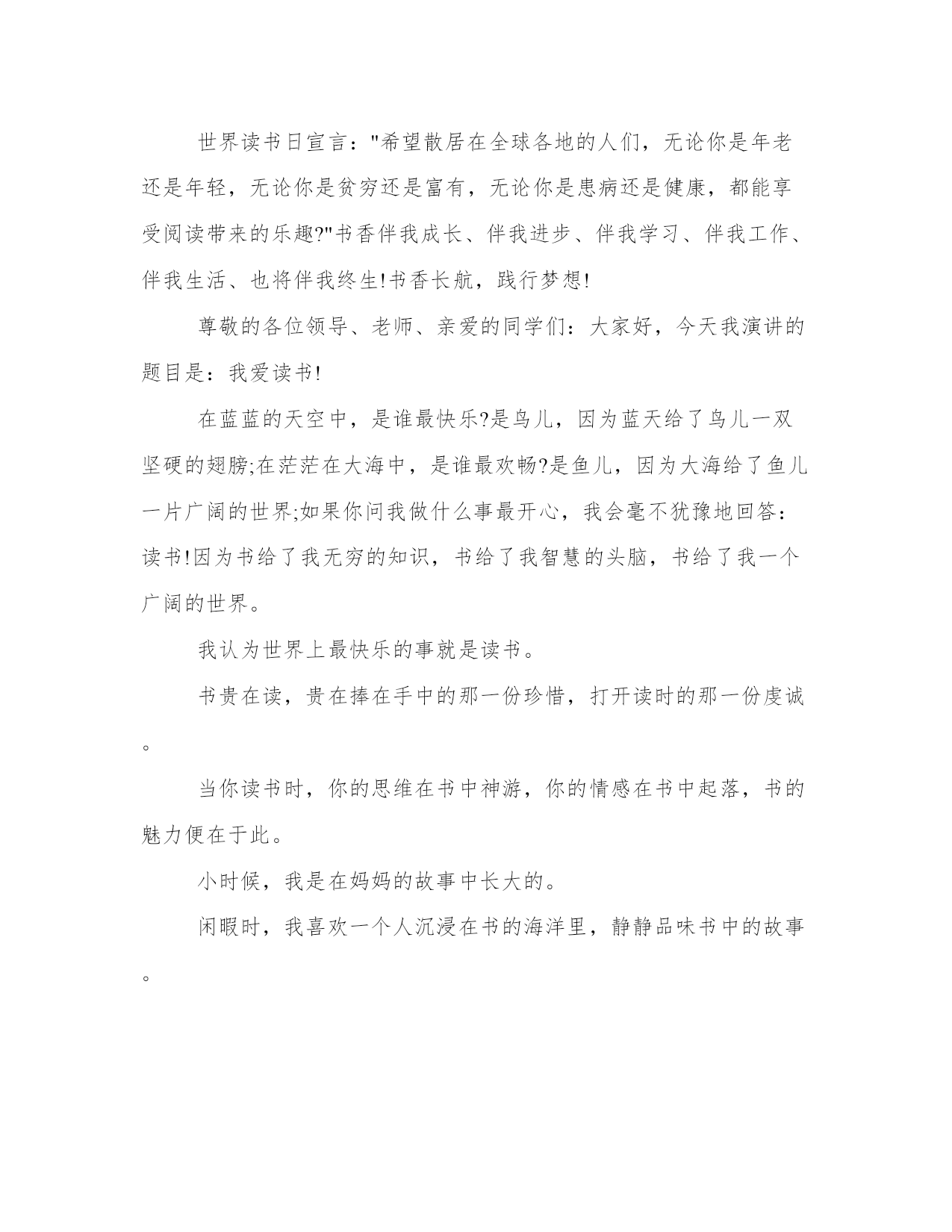 世界读书日宣言："希望散居在全球各地的人们，无论你是年老还是年轻，无论你是贫穷还是富有，无论你是患病还是健康，都能享受阅读带来的乐趣?"书香伴我成长、伴我进步、伴我学习、伴我工作、伴我生活、也将伴我终生!书香长航，践行梦想!

尊敬的各位领导、老师、亲爱的同学们：大家好，今天我演讲的题目是：我爱读书!

在蓝蓝的天空中，是谁最快乐?是鸟儿，因为蓝天给了鸟儿一双坚硬的翅膀;在茫茫在大海中，是谁最欢畅?是鱼儿，因为大海给了鱼儿一片广阔的世界;如果你问我做什么事最开心，我会毫不犹豫地回答：读书!因为书给了我无穷的知识，书给了我智慧的头脑，书给了我一个广阔的世界。

我认为世界上最快乐的事就是读书。

书贵在读，贵在捧在手中的那一份珍惜，打开读时的那一份虔诚。

当你读书时，你的思维在书中神游，你的情感在书中起落，书的魅力便在于此。

小时候，我是在妈妈的故事中长大的。

闲暇时，我喜欢一个人沉浸在书的海洋里，静静品味书中的故事。